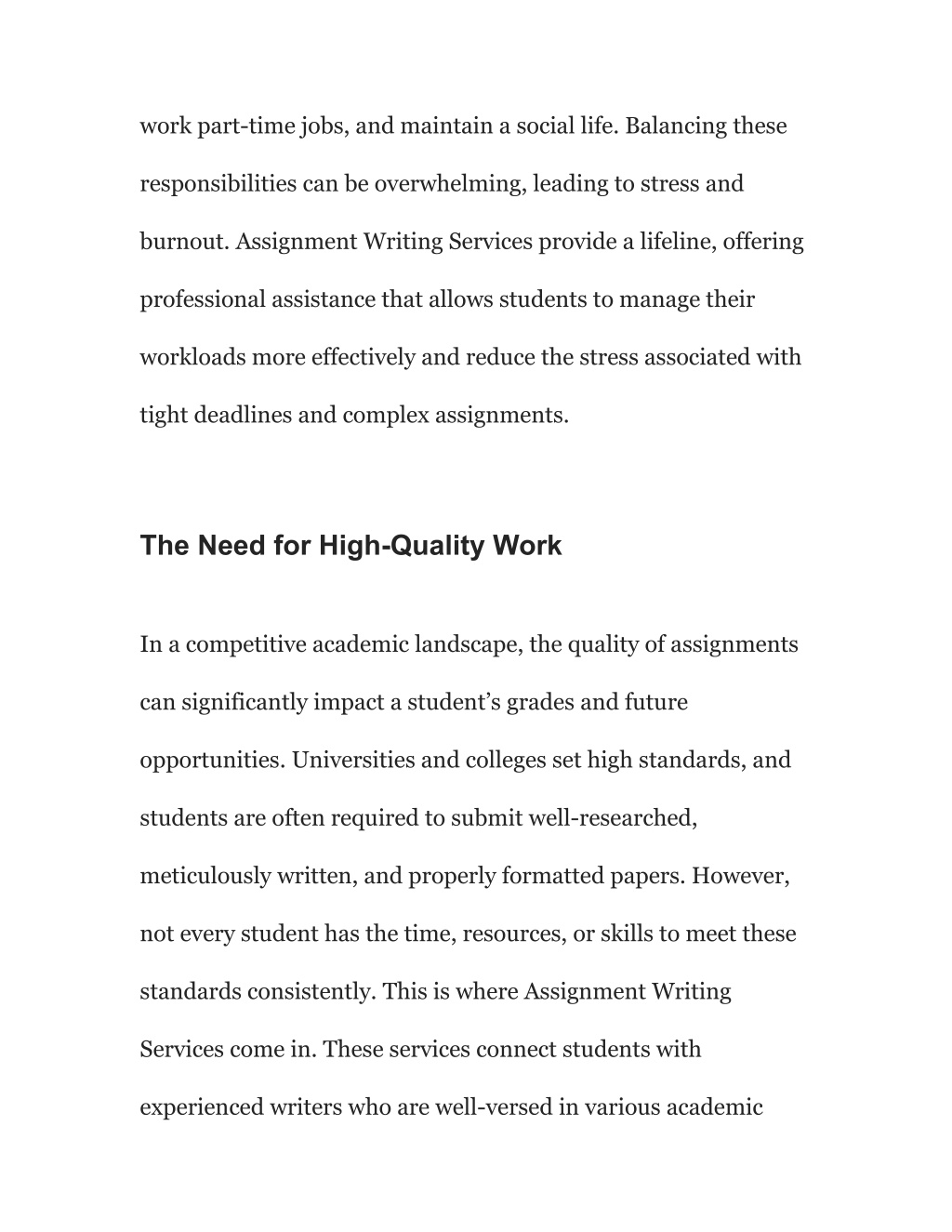 work part-time jobs, and maintain a social life. Balancing these responsibilities can be overwhelming, leading to stress and burnout. Assignment Writing Services provide a lifeline, offering professional assistance that allows students to manage their workloads more effectively and reduce the stress associated with tight deadlines and complex assignments.

The Need for High-Quality Work

In a competitive academic landscape, the quality of assignments can significantly impact a student’s grades and future opportunities. Universities and colleges set high standards, and students are often required to submit well-researched, meticulously written, and properly formatted papers. However, not every student has the time, resources, or skills to meet these standards consistently. This is where Assignment Writing Services come in. These services connect students with experienced writers who are well-versed in various academic